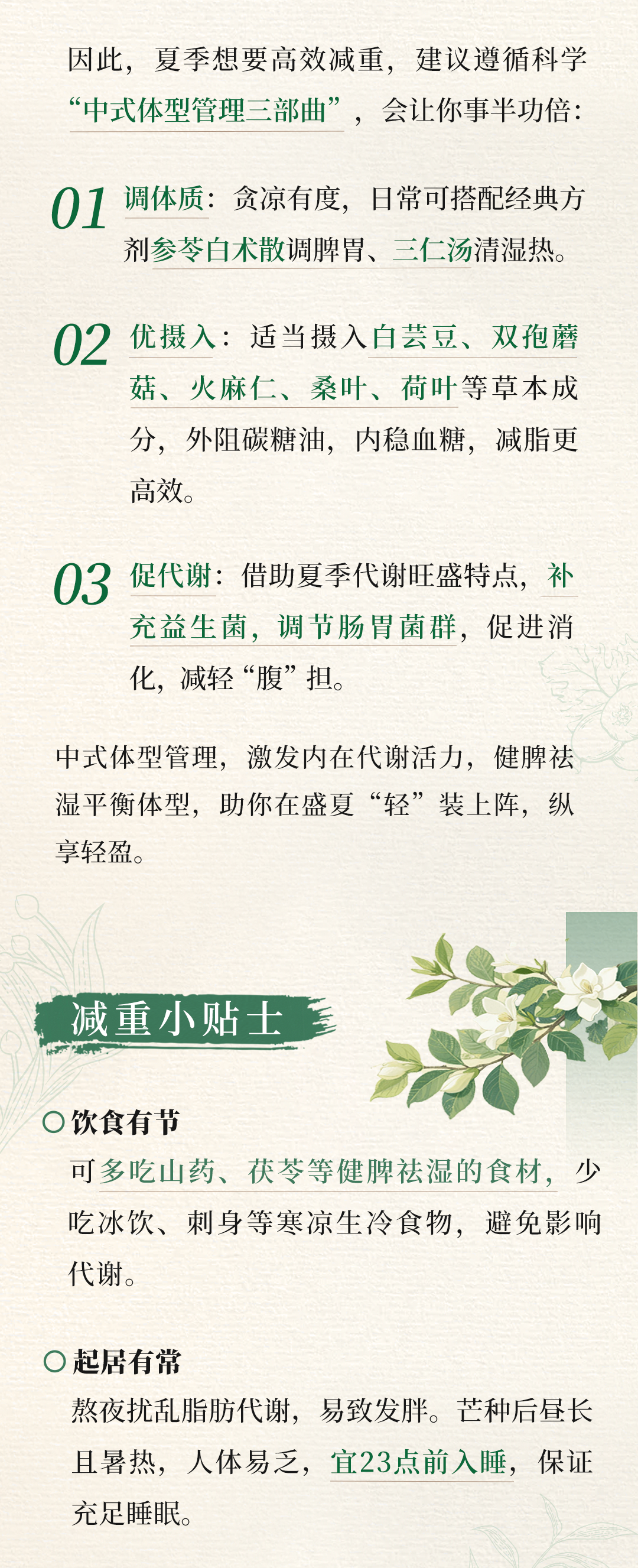 因此，夏季想要高效减重，建议遵循科学“中式体型管理三部曲”，会让你事半功倍：

01 调体质：贪凉有度，日常可搭配经典方剂参苓白术散调脾胃、三仁汤清湿热。

02 优摄入：适当摄入白芸豆、双孢蘑菇、火麻仁、桑叶、荷叶等草本成分，外阻碳糖油，内稳血糖，减脂更高效。

03 促代谢：借助夏季代谢旺盛特点，补充益生菌，调节肠胃菌群，促进消化，减轻“腹”担。

中式体型管理，激发内在代谢活力，健脾祛湿平衡体型，助你在盛夏“轻”装上阵，纵享轻盈。

减重小贴士

饮食有节
可多吃山药、茯苓等健脾祛湿的食材，少吃冰饮、刺身等寒凉生冷食物，避免影响代谢。

起居有常
熬夜扰乱脂肪代谢，易致发胖。芒种后昼长且暑热，人体易乏，宜23点前入睡，保证充足睡眠。